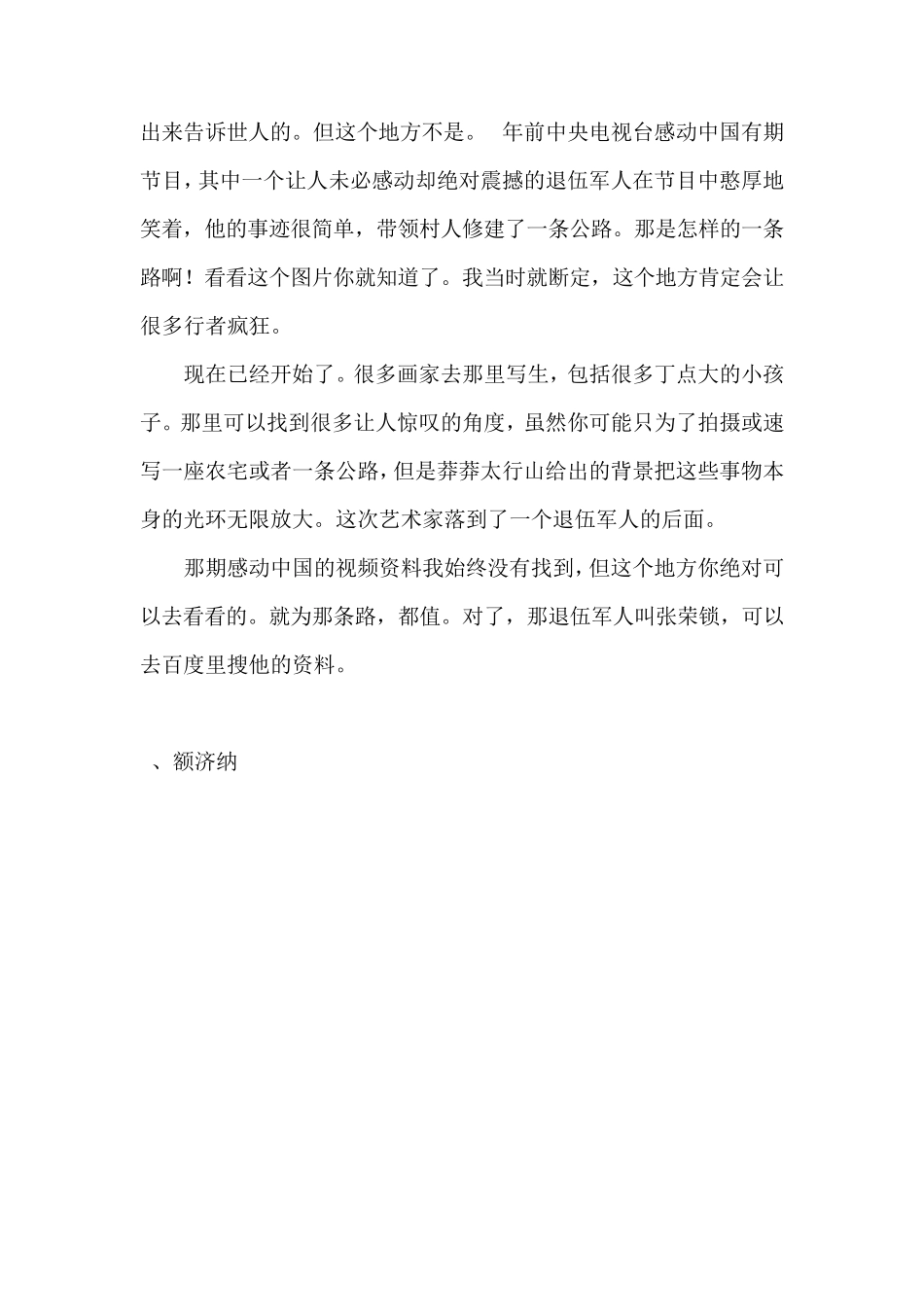 出来告诉世人的。但这个地方不是。 年前中央电视台感动中国有期节目，其中一个让人未必感动却绝对震撼的退伍军人在节目中憨厚地笑着，他的事迹很简单，带领村人修建了一条公路。那是怎样的一条路啊！看看这个图片你就知道了。我当时就断定，这个地方肯定会让很多行者疯狂。

现在已经开始了。很多画家去那里写生，包括很多丁点大的小孩子。那里可以找到很多让人惊叹的角度，虽然你可能只为了拍摄或速写一座农宅或者一条公路，但是莽莽太行山给出的背景把这些事物本身的光环无限放大。这次艺术家落到了一个退伍军人的后面。

那期感动中国的视频资料我始终没有找到，但这个地方你绝对可以去看看的。就为那条路，都值。对了，那退伍军人叫张荣锁，可以去百度里搜他的资料。

、额济纳